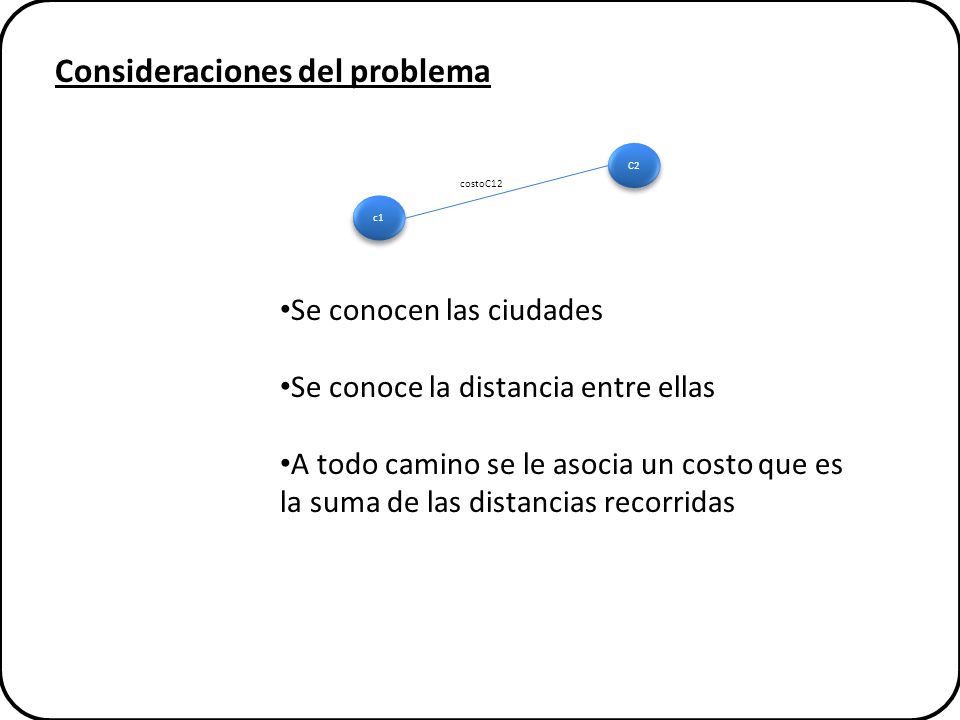 Consideraciones del problema

C2

costoC12

c1

•Se conocen las ciudades

•Se conoce la distancia entre ellas

•A todo camino se le asocia un costo que es la suma de las distancias recorridas